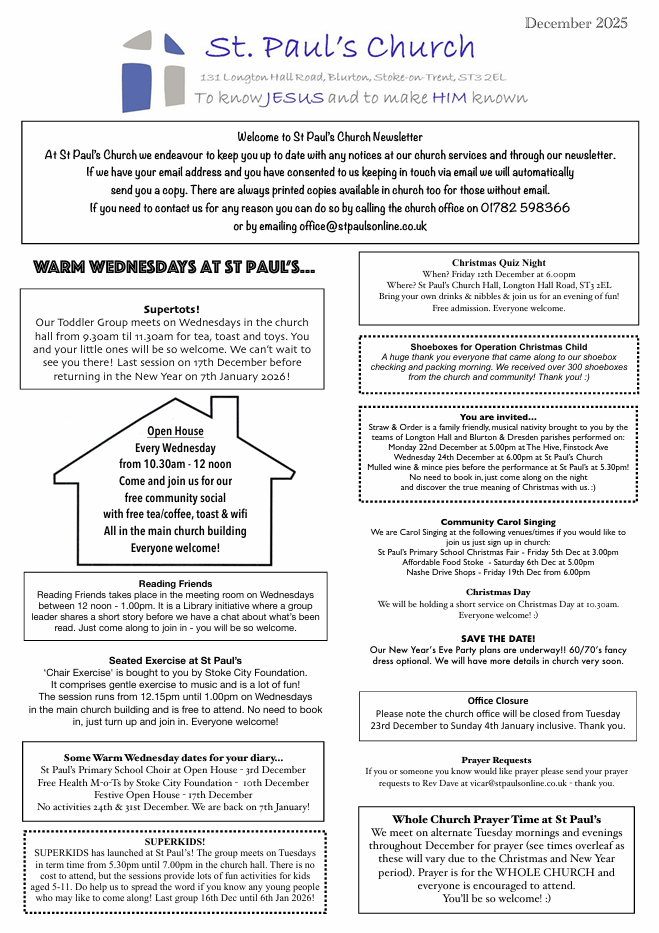 December 2025

St. Paul's Church

131 Longton Hall Road, Blurton, Stoke-on-Trent, ST3 2EL

To know JESUS and to make HIM known

Welcome to St Paul's Church Newsletter
At St Paul's Church we endeavour to keep you up to date with any notices at our church services and through our newsletter. If we have your email address and you have consented to us keeping in touch via email we will automatically send you a copy. There are always printed copies available in church too for those without email.
If you need to contact us for any reason you can do so by calling the church office on 01782 598366 or by emailing office@stpaulsonline.co.uk

WARM WEDNESDAYS AT ST PAUL'S...

Supertots!
Our Toddler Group meets on Wednesdays in the church hall from 9.30am til 11.30am for tea, toast and toys. You and your little ones will be so welcome. We can't wait to see you there! Last session on 17th December before returning in the New Year on 7th January 2026!

Open House
Every Wednesday
from 10.30am - 12 noon
Come and join us for our free community social with free tea/coffee, toast & wifi
All in the main church building
Everyone welcome!

Reading Friends
Reading Friends takes place in the meeting room on Wednesdays between 12 noon - 1.00pm. It is a Library initiative where a group leader shares a short story before we have a chat about what's been read. Just come along to join in - you will be so welcome.

Seated Exercise at St Paul's
'Chair Exercise' is bought to you by Stoke City Foundation. It comprises gentle exercise to music and is a lot of fun! The session runs from 12.15pm until 1.00pm on Wednesdays in the main church building and is free to attend. No need to book in, just turn up and join in. Everyone welcome!

Some Warm Wednesday dates for your diary...
St Paul's Primary School Choir at Open House - 3rd December
Free Health M-o-Ts by Stoke City Foundation - 10th December
Festive Open House - 17th December
No activities 24th & 31st December. We are back on 7th January!

SUPERKIDS!
SUPERKIDS has launched at St Paul's! The group meets on Tuesdays in term time from 5.30pm until 7.00pm in the church hall. There is no cost to attend, but the sessions provide lots of fun activities for kids aged 5-11. Do help us to spread the word if you know any young people who may like to come along! Last group 16th Dec until 6th Jan 2026!

Christmas Quiz Night
When? Friday 12th December at 6.00pm
Where? St Paul's Church Hall, Longton Hall Road, ST3 2EL
Bring your own drinks & nibbles & join us for an evening of fun!
Free admission. Everyone welcome.

Shoeboxes for Operation Christmas Child
A huge thank you everyone that came along to our shoebox checking and packing morning. We received over 300 shoeboxes from the church and community! Thank you! :)

You are invited...
Straw & Order is a family friendly, musical nativity brought to you by the teams of Longton Hall and Blurton & Dresden parishes performed on:
Monday 22nd December at 5.00pm at The Hive, Finstock Ave
Wednesday 24th December at 6.00pm at St Paul's Church
Mulled wine & mince pies before the performance at St Paul's at 5.30pm!
No need to book in, just come along on the night and discover the true meaning of Christmas with us. :)

Community Carol Singing
We are Carol Singing at the following venues/times if you would like to join us just sign up in church:
St Paul's Primary School Christmas Fair - Friday 5th Dec at 3.00pm
Affordable Food Stoke - Saturday 6th Dec at 5.00pm
Nashe Drive Shops - Friday 19th Dec from 6.00pm

Christmas Day
We will be holding a short service on Christmas Day at 10.30am.
Everyone welcome! :)

SAVE THE DATE!
Our New Year's Eve Party plans are underway!! 60/70's fancy dress optional. We will have more details in church very soon.

Office Closure
Please note the church office will be closed from Tuesday 23rd December to Sunday 4th January inclusive. Thank you.

Prayer Requests
If you or someone you know would like prayer please send your prayer requests to Rev Dave at vicar@stpaulsonline.co.uk - thank you.

Whole Church Prayer Time at St Paul's
We meet on alternate Tuesday mornings and evenings throughout December for prayer (see times overleaf as these will vary due to the Christmas and New Year period). Prayer is for the WHOLE CHURCH and everyone is encouraged to attend.
You'll be so welcome! :)